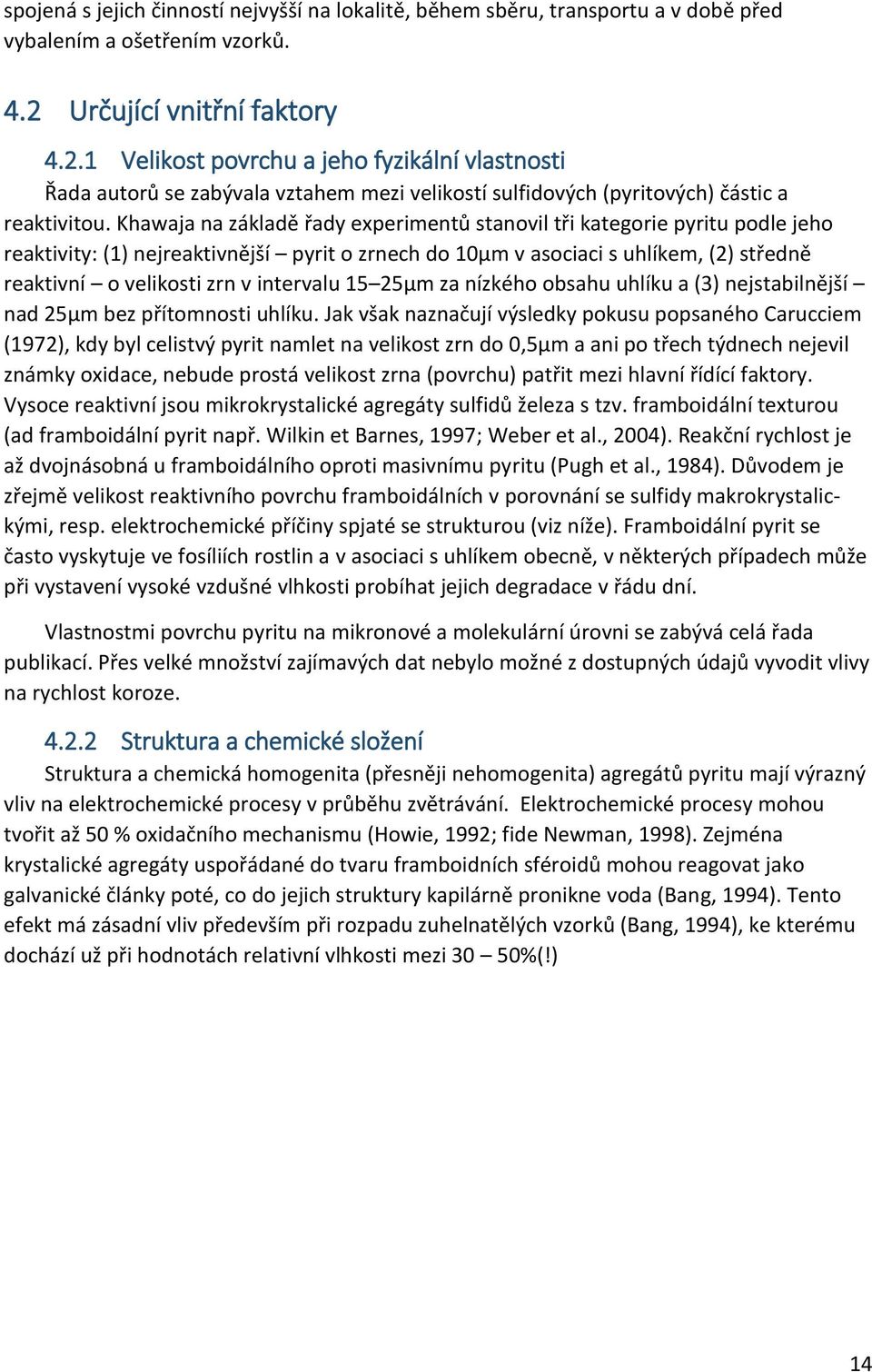 spojená s jejich činností nejvyšší na lokalitě, během sběru, transportu a v době před vybalením a ošetřením vzorků.

4.2 Určující vnitřní faktory

4.2.1 Velikost povrchu a jeho fyzikální vlastnosti

Řada autorů se zabývala vztahem mezi velikostí sulfidových (pyritových) částic a reaktivitou. Khawaja na základě řady experimentů stanovil tři kategorie pyritu podle jeho reaktivity: (1) nejreaktivnější – pyrit o zrnech do 10μm v asociaci s uhlíkem, (2) středně reaktivní – o velikosti zrn v intervalu 15–25μm za nízkého obsahu uhlíku a (3) nejstabilnější – nad 25μm bez přítomnosti uhlíku. Jak však naznačují výsledky pokusu popsaného Carucciem (1972), kdy byl celistvý pyrit namlet na velikost zrn do 0,5μm a ani po třech týdnech nejevil známky oxidace, nebude prostá velikost zrna (povrchu) patřit mezi hlavní řídící faktory. Vysoce reaktivní jsou mikrokrystalické agregáty sulfidů železa s tzv. framboidální texturou (ad framboidální pyrit např. Wilkin et Barnes, 1997; Weber et al., 2004). Reakční rychlost je až dvojnásobná u framboidálního oproti masivnímu pyritu (Pugh et al., 1984). Důvodem je zřejmě velikost reaktivního povrchu framboidálních v porovnání se sulfidy makrokrystalickými, resp. elektrochemické příčiny spjaté se strukturou (viz níže). Framboidální pyrit se často vyskytuje ve fosíliích rostlin a v asociaci s uhlíkem obecně, v některých případech může při vystavení vysoké vzdušné vlhkosti probíhat jejich degradace v řádu dní.

Vlastnostmi povrchu pyritu na mikronové a molekulární úrovni se zabývá celá řada publikací. Přes velké množství zajímavých dat nebylo možné z dostupných údajů vyvodit vlivy na rychlost koroze.

4.2.2 Struktura a chemické složení

Struktura a chemická homogenita (přesněji nehomogenita) agregátů pyritu mají výrazný vliv na elektrochemické procesy v průběhu zvětrávání. Elektrochemické procesy mohou tvořit až 50 % oxidačního mechanismu (Howie, 1992; fide Newman, 1998). Zejména krystalické agregáty uspořádané do tvaru framboidních sféroidů mohou reagovat jako galvanické články poté, co do jejich struktury kapilárně pronikne voda (Bang, 1994). Tento efekt má zásadní vliv především při rozpadu zuhelnatělých vzorků (Bang, 1994), ke kterému dochází už při hodnotách relativní vlhkosti mezi 30 – 50%(!)

14